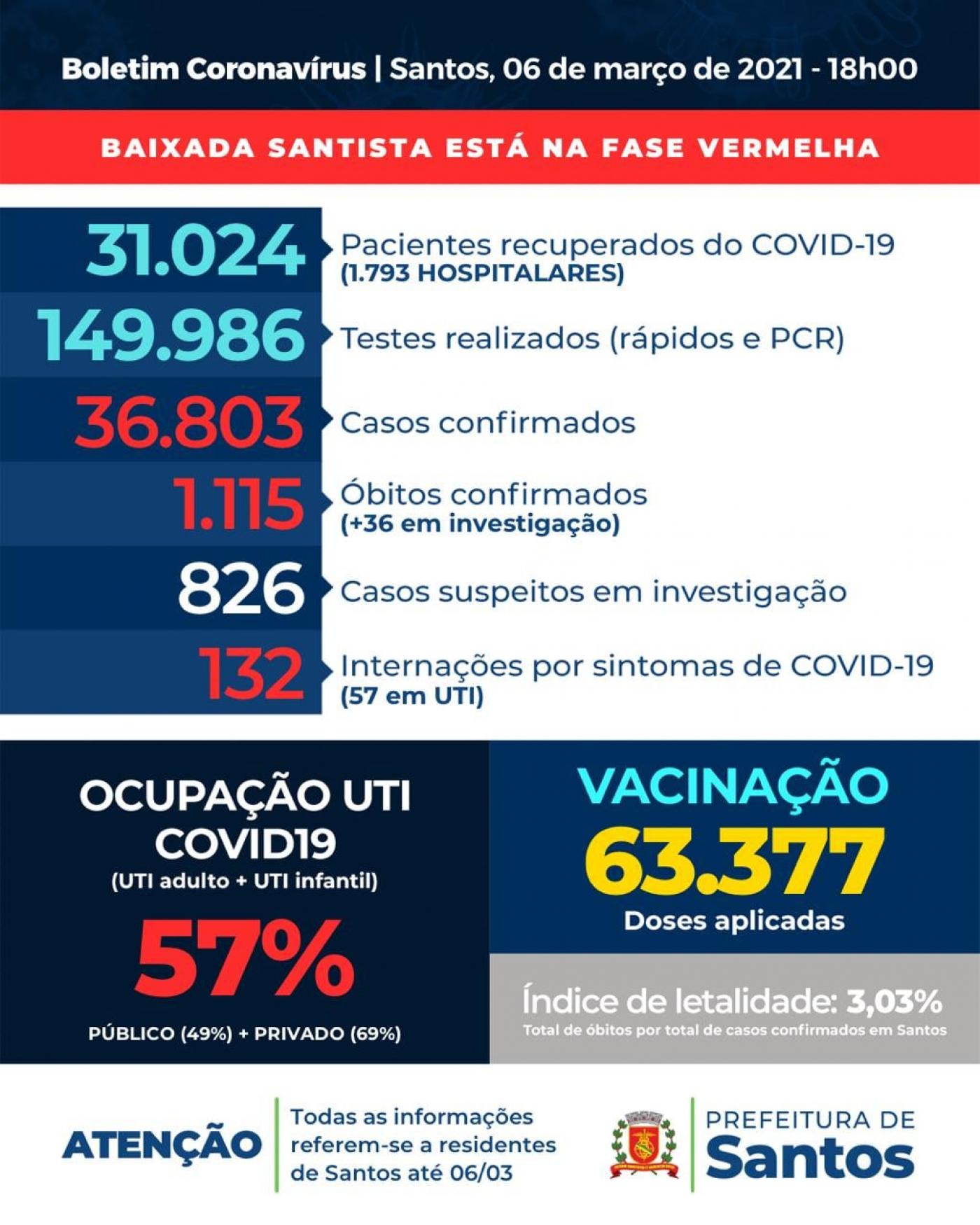 Boletim Coronavírus | Santos, 06 de março de 2021 - 18h00

BAIXADA SANTISTA ESTÁ NA FASE VERMELHA

31.024 Pacientes recuperados do COVID-19 (1.793 HOSPITALARES)

149.986 Testes realizados (rápidos e PCR)

36.803 Casos confirmados

1.115 Óbitos confirmados (+36 em investigação)

826 Casos suspeitos em investigação

132 Internações por sintomas de COVID-19 (57 em UTI)

OCUPAÇÃO UTI COVID19
(UTI adulto + UTI infantil)
57%
PÚBLICO (49%) + PRIVADO (69%)

VACINAÇÃO
63.377
Doses aplicadas

Índice de letalidade: 3,03%
Total de óbitos por total de casos confirmados em Santos

ATENÇÃO
Todas as informações referem-se a residentes de Santos até 06/03

PREFEITURA DE Santos